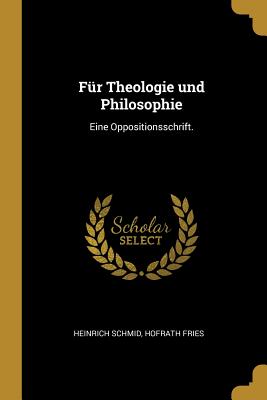 Für Theologie und Philosophie

Eine Oppositionsschrift.

Scholar
SELECT

HEINRICH SCHMID, HOFRATH FRIES